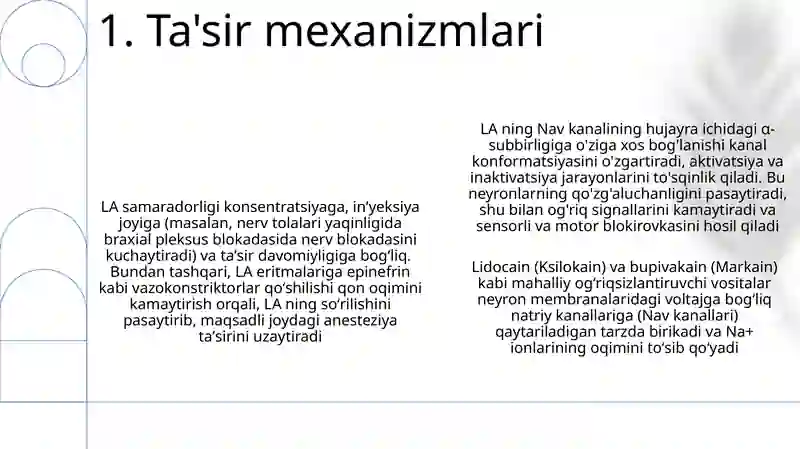 1. Ta'sir mexanizmlari

LA samaradorligi konsentratsiyaga, in'yeksiya joyiga (masalan, nerv tolalari yaqinligida braxial pleksus blokadasida nerv blokadasini kuchaytiradi) va ta'sir davomiyligiga bog'liq. Bundan tashqari, LA eritmalariga epinefrin kabi vazokonstriktorlar qo'shilishi qon oqimini kamaytirish orqali, LA ning so'rilishini pasaytirib, maqsadli joydagi anesteziya ta'sirini uzaytiradi

LA ning Nav kanalining hujayra ichidagi α-subbirligiga o'ziga xos bog'lanishi kanal konformatsiyasini o'zgartiradi, aktivatsiya va inaktivatsiya jarayonlarini to'sqinlik qiladi. Bu neyronlarning qo'zg'aluchanligini pasaytiradi, shu bilan og'riq signallarini kamaytiradi va sensorli va motor blokirovkasini hosil qiladi

Lidocain (Ksilokain) va bupivakain (Markain) kabi mahalliy og'riqsizlantiruvchi vositalar neyron membranalaridagi voltajga bog'liq natriy kanallariga (Nav kanallari) qaytariladigan tarzda birikadi va Na+ ionlarining oqimini to'sib qo'yadi